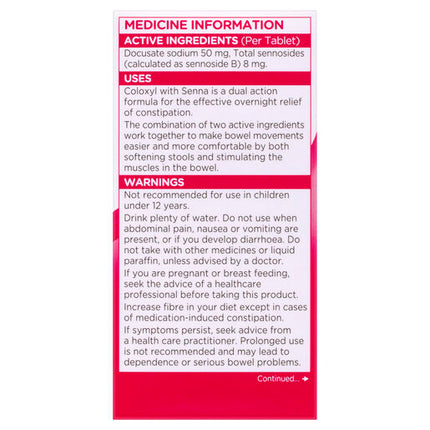 MEDICINE INFORMATION

ACTIVE INGREDIENTS (Per Tablet)

Docusate sodium 50 mg, Total sennosides (calculated as sennoside B) 8 mg.

USES

Coloxyl with Senna is a dual action formula for the effective overnight relief of constipation.

The combination of two active ingredients work together to make bowel movements easier and more comfortable by both softening stools and stimulating the muscles in the bowel.

WARNINGS

Not recommended for use in children under 12 years.

Drink plenty of water. Do not use when abdominal pain, nausea or vomiting are present, or if you develop diarrhoea. Do not take with other medicines or liquid paraffin, unless advised by a doctor.

If you are pregnant or breast feeding, seek the advice of a healthcare professional before taking this product.

Increase fibre in your diet except in cases of medication-induced constipation.

If symptoms persist, seek advice from a health care practitioner. Prolonged use is not recommended and may lead to dependence or serious bowel problems.

Continued... →